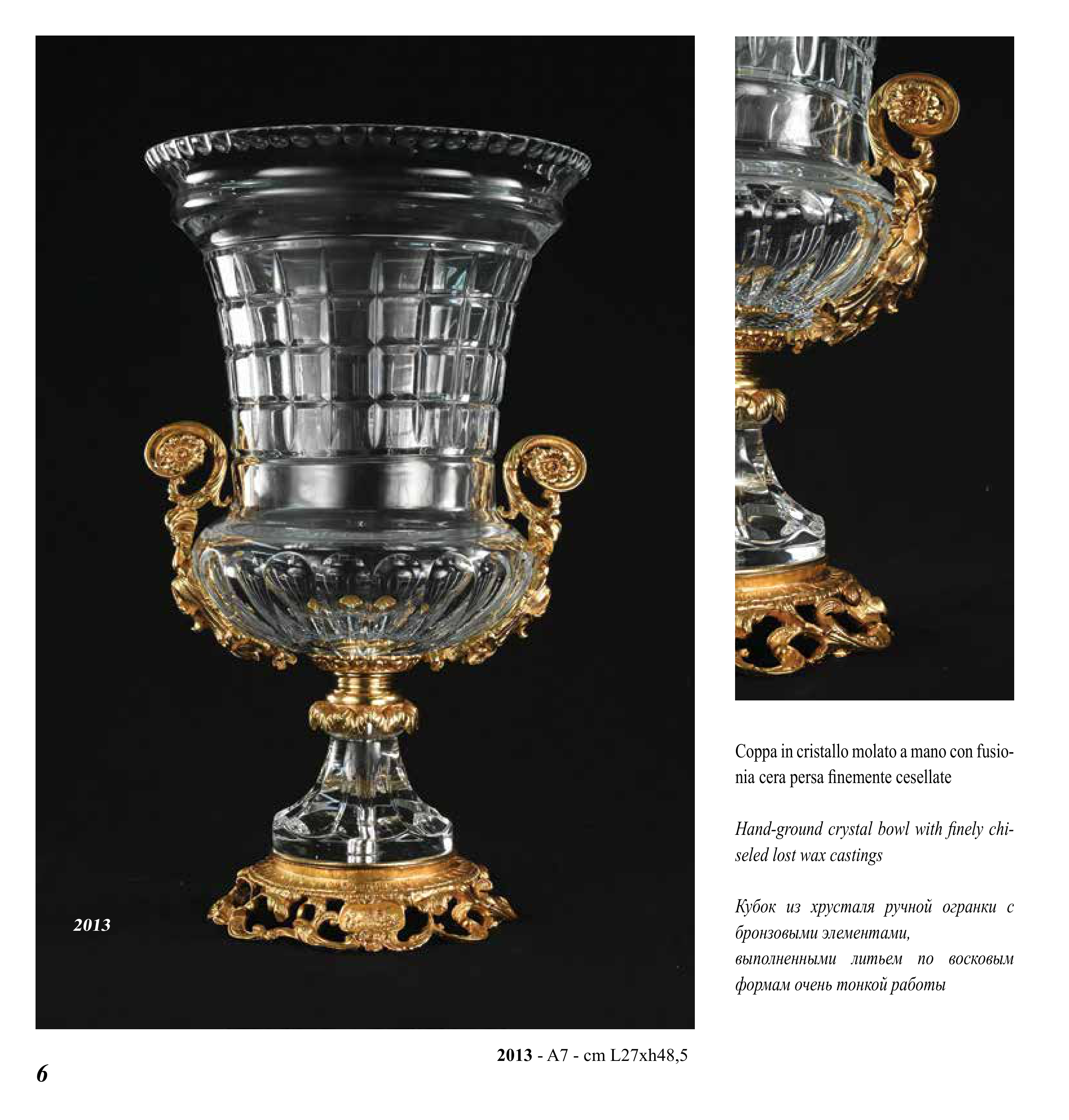 2013

Coppa in cristallo molato a mano con fusionia cera persa finemente cesellate

Hand-ground crystal bowl with finely chiseled lost wax castings

Кубок из хрусталя ручной огранки с бронзовыми элементами, выполненными литьем по восковым формам очень тонкой работы

2013 - A7 - cm L27xh48,5

6